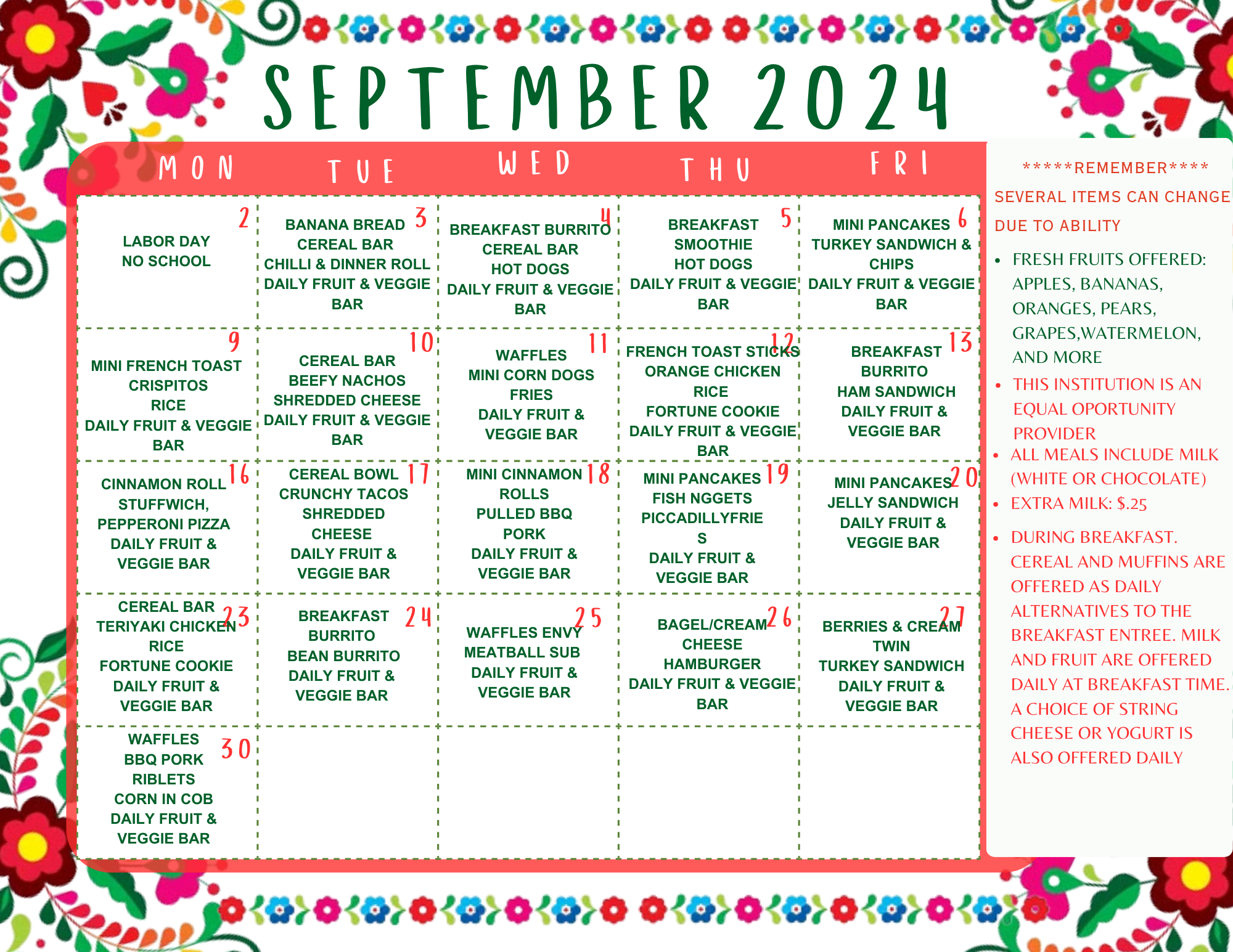 SEPTEMBER 2024

| MON | TUE | WED | THU | FRI |
|---|---|---|---|---|
| 2 LABOR DAY NO SCHOOL | 3 BANANA BREAD CEREAL BAR CHILLI & DINNER ROLL DAILY FRUIT & VEGGIE BAR | 4 BREAKFAST BURRITO CEREAL BAR HOT DOGS DAILY FRUIT & VEGGIE BAR | 5 BREAKFAST SMOOTHIE HOT DOGS DAILY FRUIT & VEGGIE BAR | 6 MINI PANCAKES TURKEY SANDWICH & CHIPS DAILY FRUIT & VEGGIE BAR |
| 9 MINI FRENCH TOAST CRISPITOS RICE DAILY FRUIT & VEGGIE BAR | 10 CEREAL BAR BEEFY NACHOS SHREDDED CHEESE DAILY FRUIT & VEGGIE BAR | 11 WAFFLES MINI CORN DOGS FRIES DAILY FRUIT & VEGGIE BAR | 12 FRENCH TOAST STICKS ORANGE CHICKEN RICE FORTUNE COOKIE DAILY FRUIT & VEGGIE BAR | 13 BREAKFAST BURRITO HAM SANDWICH DAILY FRUIT & VEGGIE BAR |
| 16 CINNAMON ROLL STUFFWICH, PEPPERONI PIZZA DAILY FRUIT & VEGGIE BAR | 17 CEREAL BOWL CRUNCHY TACOS SHREDDED CHEESE DAILY FRUIT & VEGGIE BAR | 18 MINI CINNAMON ROLLS PULLED BBQ PORK DAILY FRUIT & VEGGIE BAR | 19 MINI PANCAKES FISH NGGETS PICCADILLYFRIE S DAILY FRUIT & VEGGIE BAR | 20 MINI PANCAKES JELLY SANDWICH DAILY FRUIT & VEGGIE BAR |
| 23 CEREAL BAR TERIYAKI CHICKEN RICE FORTUNE COOKIE DAILY FRUIT & VEGGIE BAR | 24 BREAKFAST BURRITO BEAN BURRITO DAILY FRUIT & VEGGIE BAR | 25 WAFFLES ENVY MEATBALL SUB DAILY FRUIT & VEGGIE BAR | 26 BAGEL/CREAM CHEESE HAMBURGER DAILY FRUIT & VEGGIE BAR | 27 BERRIES & CREAM TWIN TURKEY SANDWICH DAILY FRUIT & VEGGIE BAR |
| 30 WAFFLES BBQ PORK RIBLETS CORN IN COB DAILY FRUIT & VEGGIE BAR | | | | |

*****REMEMBER****
SEVERAL ITEMS CAN CHANGE DUE TO ABILITY

• FRESH FRUITS OFFERED: APPLES, BANANAS, ORANGES, PEARS, GRAPES,WATERMELON, AND MORE
• THIS INSTITUTION IS AN EQUAL OPORTUNITY PROVIDER
• ALL MEALS INCLUDE MILK (WHITE OR CHOCOLATE)
• EXTRA MILK: $.25
• DURING BREAKFAST. CEREAL AND MUFFINS ARE OFFERED AS DAILY ALTERNATIVES TO THE BREAKFAST ENTREE. MILK AND FRUIT ARE OFFERED DAILY AT BREAKFAST TIME. A CHOICE OF STRING CHEESE OR YOGURT IS ALSO OFFERED DAILY